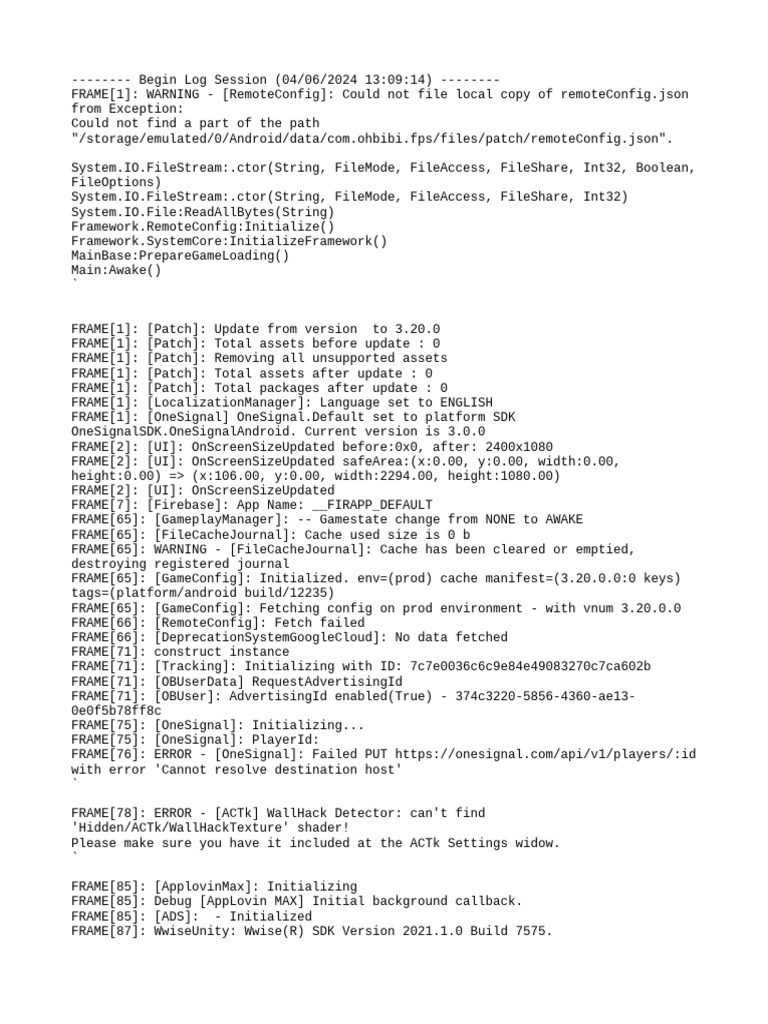 -------- Begin Log Session (04/06/2024 13:09:14) --------
FRAME[1]: WARNING - [RemoteConfig]: Could not file local copy of remoteConfig.json from Exception:
Could not find a part of the path "/storage/emulated/0/Android/data/com.ohbibi.fps/files/patch/remoteConfig.json".

System.IO.FileStream:.ctor(String, FileMode, FileAccess, FileShare, Int32, Boolean, FileOptions)
System.IO.FileStream:.ctor(String, FileMode, FileAccess, FileShare, Int32)
System.IO.File:ReadAllBytes(String)
Framework.RemoteConfig:Initialize()
Framework.SystemCore:InitializeFramework()
MainBase:PrepareGameLoading()
Main:Awake()
`

FRAME[1]: [Patch]: Update from version  to 3.20.0
FRAME[1]: [Patch]: Total assets before update : 0
FRAME[1]: [Patch]: Removing all unsupported assets
FRAME[1]: [Patch]: Total assets after update : 0
FRAME[1]: [Patch]: Total packages after update : 0
FRAME[1]: [LocalizationManager]: Language set to ENGLISH
FRAME[1]: [OneSignal] OneSignal.Default set to platform SDK OneSignalSDK.OneSignalAndroid. Current version is 3.0.0
FRAME[2]: [UI]: OnScreenSizeUpdated before:0x0, after: 2400x1080
FRAME[2]: [UI]: OnScreenSizeUpdated safeArea:(x:0.00, y:0.00, width:0.00, height:0.00) => (x:106.00, y:0.00, width:2294.00, height:1080.00)
FRAME[2]: [UI]: OnScreenSizeUpdated
FRAME[7]: [Firebase]: App Name: __FIRAPP_DEFAULT
FRAME[65]: [GameplayManager]: -- Gamestate change from NONE to AWAKE
FRAME[65]: [FileCacheJournal]: Cache used size is 0 b
FRAME[65]: WARNING - [FileCacheJournal]: Cache has been cleared or emptied, destroying registered journal
FRAME[65]: [GameConfig]: Initialized. env=(prod) cache manifest=(3.20.0.0:0 keys) tags=(platform/android build/12235)
FRAME[65]: [GameConfig]: Fetching config on prod environment - with vnum 3.20.0.0
FRAME[66]: [RemoteConfig]: Fetch failed
FRAME[66]: [DeprecationSystemGoogleCloud]: No data fetched
FRAME[71]: construct instance
FRAME[71]: [Tracking]: Initializing with ID: 7c7e0036c6c9e84e49083270c7ca602b
FRAME[71]: [OBUserData] RequestAdvertisingId
FRAME[71]: [OBUser]: AdvertisingId enabled(True) - 374c3220-5856-4360-ae13-0e0f5b78ff8c
FRAME[75]: [OneSignal]: Initializing...
FRAME[75]: [OneSignal]: PlayerId:
FRAME[76]: ERROR - [OneSignal]: Failed PUT https://onesignal.com/api/v1/players/:id with error 'Cannot resolve destination host'
`

FRAME[78]: ERROR - [ACTk] WallHack Detector: can't find 'Hidden/ACTk/WallHackTexture' shader!
Please make sure you have it included at the ACTk Settings widow.
`

FRAME[85]: [ApplovinMax]: Initializing
FRAME[85]: Debug [AppLovin MAX] Initial background callback.
FRAME[85]: [ADS]:  - Initialized
FRAME[87]: WwiseUnity: Wwise(R) SDK Version 2021.1.0 Build 7575.